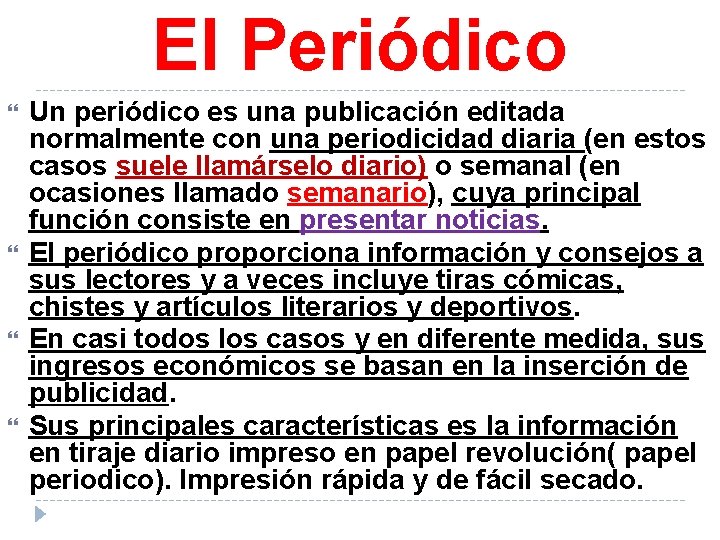 El Periódico

Un periódico es una publicación editada normalmente con una periodicidad diaria (en estos casos suele llamárselo diario) o semanal (en ocasiones llamado semanario), cuya principal función consiste en presentar noticias.

El periódico proporciona información y consejos a sus lectores y a veces incluye tiras cómicas, chistes y artículos literarios y deportivos.

En casi todos los casos y en diferente medida, sus ingresos económicos se basan en la inserción de publicidad.

Sus principales características es la información en tiraje diario impreso en papel revolución( papel periodico). Impresión rápida y de fácil secado.